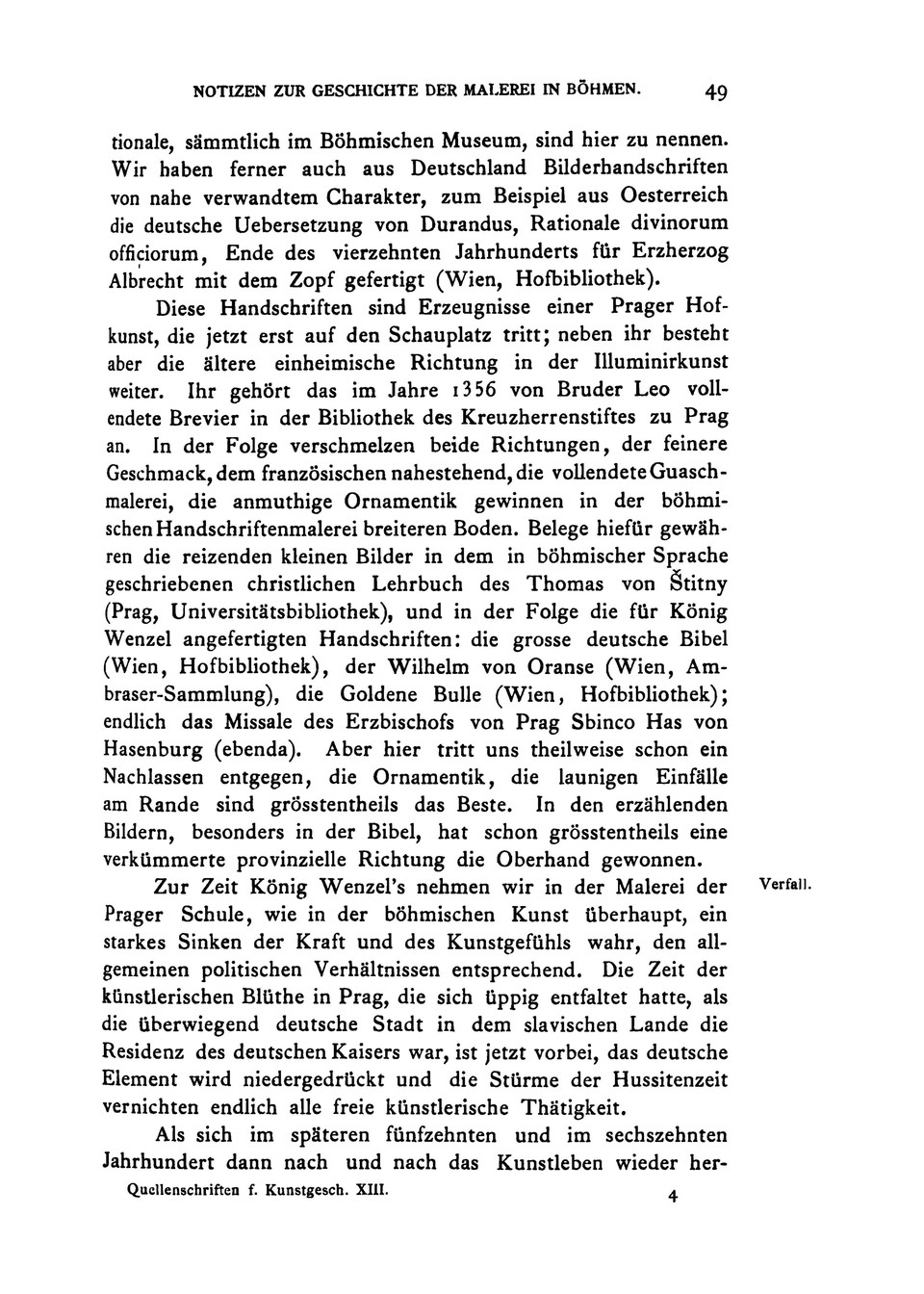 NOTIZEN ZUR GESCHICHTE DER MALEREI IN BÖHMEN. 49

tionale, sämmtlich im Böhmischen Museum, sind hier zu nennen. Wir haben ferner auch aus Deutschland Bilderhandschriften von nahe verwandtem Charakter, zum Beispiel aus Oesterreich die deutsche Uebersetzung von Durandus, Rationale divinorum officiorum, Ende des vierzehnten Jahrhunderts für Erzherzog Albrecht mit dem Zopf gefertigt (Wien, Hofbibliothek).

Diese Handschriften sind Erzeugnisse einer Prager Hofkunst, die jetzt erst auf den Schauplatz tritt; neben ihr besteht aber die ältere einheimische Richtung in der Illuminirkunst weiter. Ihr gehört das im Jahre 1356 von Bruder Leo vollendete Brevier in der Bibliothek des Kreuzherrenstiftes zu Prag an. In der Folge verschmelzen beide Richtungen, der feinere Geschmack, dem französischen nahestehend, die vollendete Guaschmalerei, die anmuthige Ornamentik gewinnen in der böhmischen Handschriftenmalerei breiteren Boden. Belege hiefür gewähren die reizenden kleinen Bilder in dem in böhmischer Sprache geschriebenen christlichen Lehrbuch des Thomas von Štitny (Prag, Universitätsbibliothek), und in der Folge die für König Wenzel angefertigten Handschriften: die grosse deutsche Bibel (Wien, Hofbibliothek), der Wilhelm von Oranse (Wien, Ambraser-Sammlung), die Goldene Bulle (Wien, Hofbibliothek); endlich das Missale des Erzbischofs von Prag Sbinco Has von Hasenburg (ebenda). Aber hier tritt uns theilweise schon ein Nachlassen entgegen, die Ornamentik, die launigen Einfälle am Rande sind grösstentheils das Beste. In den erzählenden Bildern, besonders in der Bibel, hat schon grösstentheils eine verkümmerte provinzielle Richtung die Oberhand gewonnen.

Verfall.

Zur Zeit König Wenzel's nehmen wir in der Malerei der Prager Schule, wie in der böhmischen Kunst überhaupt, ein starkes Sinken der Kraft und des Kunstgefühls wahr, den allgemeinen politischen Verhältnissen entsprechend. Die Zeit der künstlerischen Blüthe in Prag, die sich üppig entfaltet hatte, als die überwiegend deutsche Stadt in dem slavischen Lande die Residenz des deutschen Kaisers war, ist jetzt vorbei, das deutsche Element wird niedergedrückt und die Stürme der Hussitenzeit vernichten endlich alle freie künstlerische Thätigkeit.

Als sich im späteren fünfzehnten und im sechszehnten Jahrhundert dann nach und nach das Kunstleben wieder her-

Quellenschriften f. Kunstgesch. XIII. 4